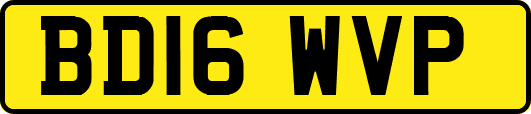 BD16 WVP